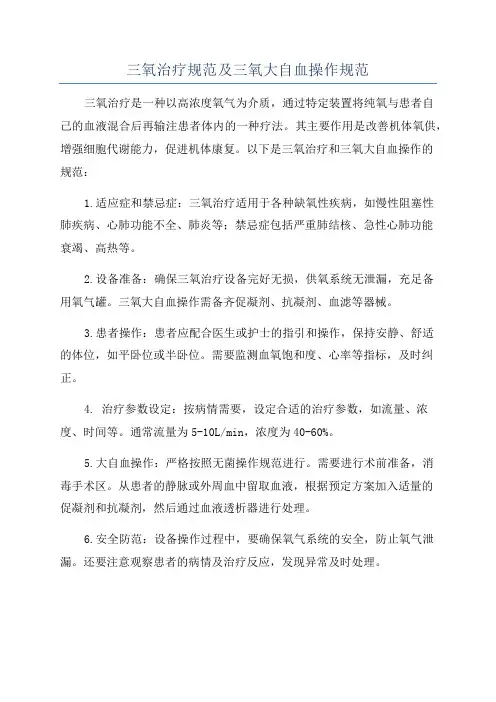 三氧治疗规范及三氧大自血操作规范

三氧治疗是一种以高浓度氧气为介质，通过特定装置将纯氧与患者自己的血液混合后再输注患者体内的一种疗法。其主要作用是改善机体氧供，增强细胞代谢能力，促进机体康复。以下是三氧治疗和三氧大自血操作的规范：

1.适应症和禁忌症：三氧治疗适用于各种缺氧性疾病，如慢性阻塞性肺疾病、心肺功能不全、肺炎等；禁忌症包括严重肺结核、急性心肺功能衰竭、高热等。

2.设备准备：确保三氧治疗设备完好无损，供氧系统无泄漏，充足备用氧气罐。三氧大自血操作需备齐促凝剂、抗凝剂、血滤等器械。

3.患者操作：患者应配合医生或护士的指引和操作，保持安静、舒适的体位，如平卧位或半卧位。需要监测血氧饱和度、心率等指标，及时纠正。

4. 治疗参数设定：按病情需要，设定合适的治疗参数，如流量、浓度、时间等。通常流量为5-10L/min，浓度为40-60%。

5.大自血操作：严格按照无菌操作规范进行。需要进行术前准备，消毒手术区。从患者的静脉或外周血中留取血液，根据预定方案加入适量的促凝剂和抗凝剂，然后通过血液透析器进行处理。

6.安全防范：设备操作过程中，要确保氧气系统的安全，防止氧气泄漏。还要注意观察患者的病情及治疗反应，发现异常及时处理。